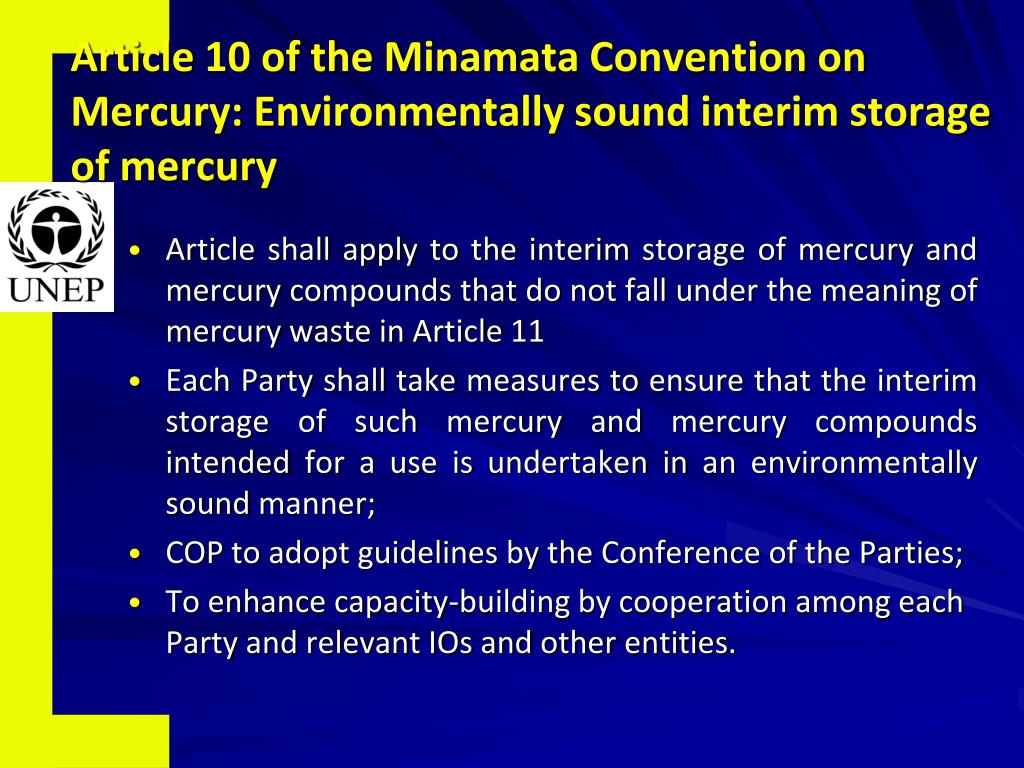 Article 10 of the Minamata Convention on Mercury: Environmentally sound interim storage of mercury

UNEP

• Article shall apply to the interim storage of mercury and mercury compounds that do not fall under the meaning of mercury waste in Article 11
• Each Party shall take measures to ensure that the interim storage of such mercury and mercury compounds intended for a use is undertaken in an environmentally sound manner;
• COP to adopt guidelines by the Conference of the Parties;
• To enhance capacity-building by cooperation among each Party and relevant IOs and other entities.